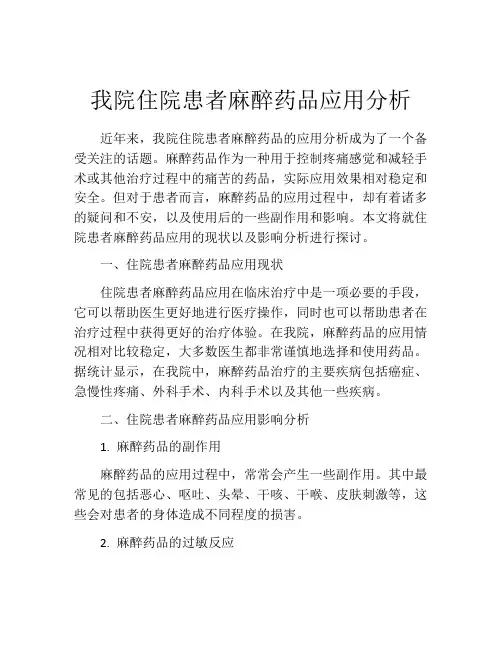 我院住院患者麻醉药品应用分析

近年来，我院住院患者麻醉药品的应用分析成为了一个备受关注的话题。麻醉药品作为一种用于控制疼痛感觉和减轻手术或其他治疗过程中的痛苦的药品，实际应用效果相对稳定和安全。但对于患者而言，麻醉药品的应用过程中，却有着诸多的疑问和不安，以及使用后的一些副作用和影响。本文将就住院患者麻醉药品应用的现状以及影响分析进行探讨。

一、住院患者麻醉药品应用现状

住院患者麻醉药品应用在临床治疗中是一项必要的手段，它可以帮助医生更好地进行医疗操作，同时也可以帮助患者在治疗过程中获得更好的治疗体验。在我院，麻醉药品的应用情况相对比较稳定，大多数医生都非常谨慎地选择和使用药品。据统计显示，在我院中，麻醉药品治疗的主要疾病包括癌症、急慢性疼痛、外科手术、内科手术以及其他一些疾病。

二、住院患者麻醉药品应用影响分析

1. 麻醉药品的副作用

麻醉药品的应用过程中，常常会产生一些副作用。其中最常见的包括恶心、呕吐、头晕、干咳、干喉、皮肤刺激等，这些会对患者的身体造成不同程度的损害。

2. 麻醉药品的过敏反应